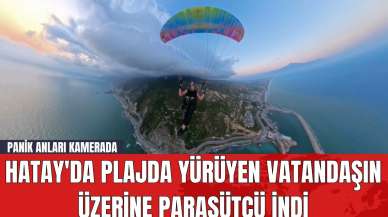 PANİK ANLARI KAMERADA

HATAY'DA PLAJDA YÜRÜYEN VATANDAŞIN ÜZERİNE PARAŞÜTÇÜ İNDİ